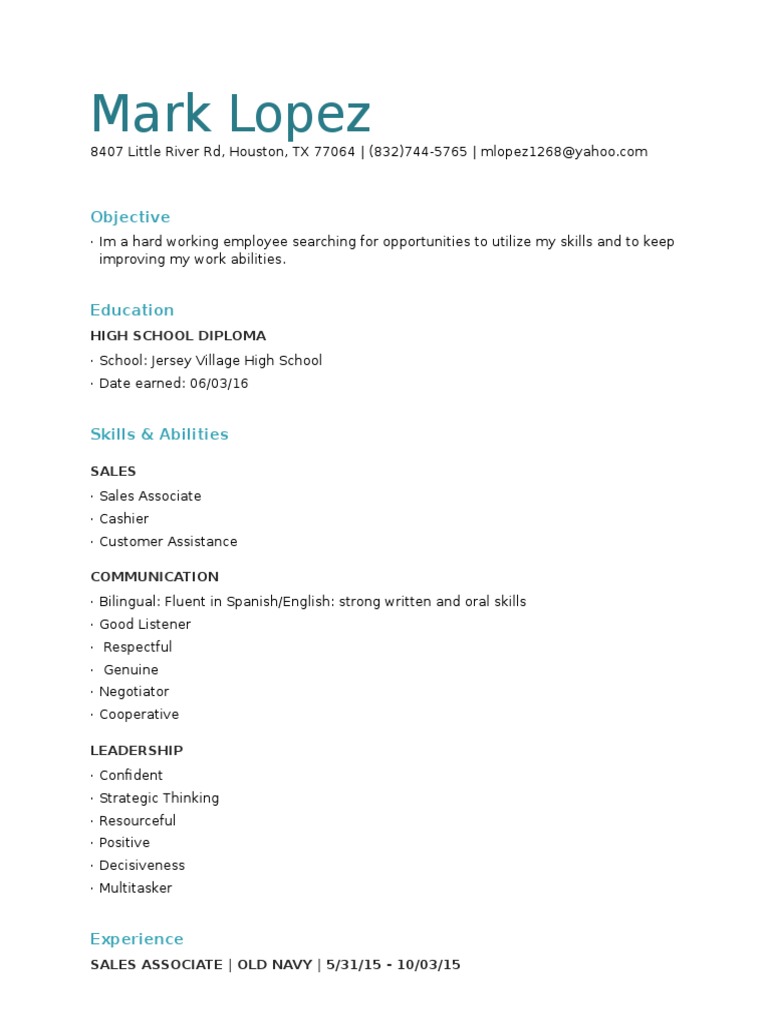 Mark Lopez
8407 Little River Rd, Houston, TX 77064 | (832)744-5765 | mlopez1268@yahoo.com

Objective
· Im a hard working employee searching for opportunities to utilize my skills and to keep improving my work abilities.

Education
HIGH SCHOOL DIPLOMA
· School: Jersey Village High School
· Date earned: 06/03/16

Skills & Abilities
SALES
· Sales Associate
· Cashier
· Customer Assistance

COMMUNICATION
· Bilingual: Fluent in Spanish/English: strong written and oral skills
· Good Listener
· Respectful
· Genuine
· Negotiator
· Cooperative

LEADERSHIP
· Confident
· Strategic Thinking
· Resourceful
· Positive
· Decisiveness
· Multitasker

Experience
SALES ASSOCIATE | OLD NAVY | 5/31/15 - 10/03/15